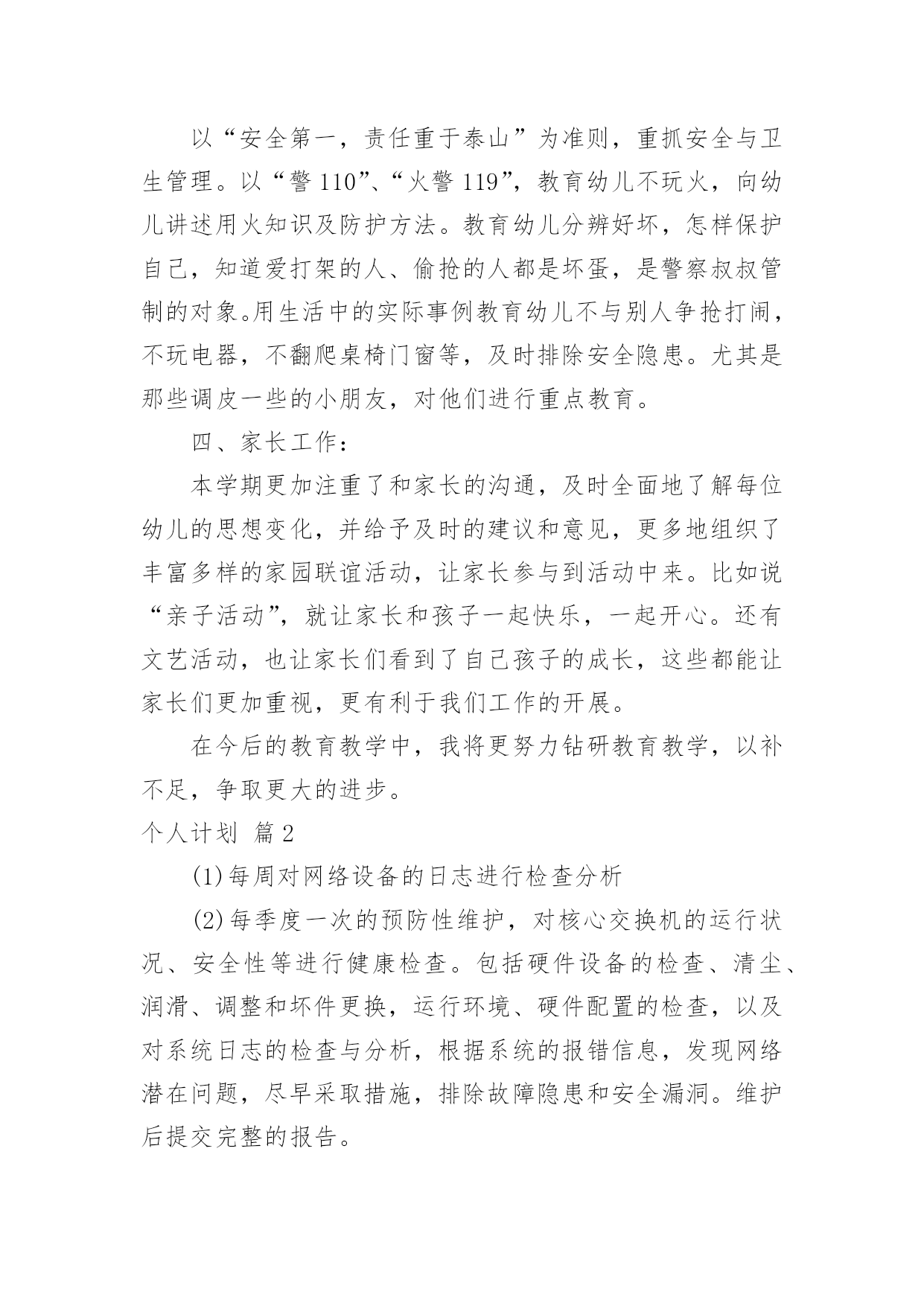 以“安全第一，责任重于泰山”为准则，重抓安全与卫生管理。以“警110”、“火警119”，教育幼儿不玩火，向幼儿讲述用火知识及防护方法。教育幼儿分辨好坏，怎样保护自己，知道爱打架的人、偷抢的人都是坏蛋，是警察叔叔管制的对象。用生活中的实际事例教育幼儿不与别人争抢打闹，不玩电器，不翻爬桌椅门窗等，及时排除安全隐患。尤其是那些调皮一些的小朋友，对他们进行重点教育。

四、家长工作：

本学期更加注重了和家长的沟通，及时全面地了解每位幼儿的思想变化，并给予及时的建议和意见，更多地组织了丰富多样的家园联谊活动，让家长参与到活动中来。比如说“亲子活动”，就让家长和孩子一起快乐，一起开心。还有文艺活动，也让家长们看到了自己孩子的成长，这些都能让家长们更加重视，更有利于我们工作的开展。

在今后的教育教学中，我将更努力钻研教育教学，以补不足，争取更大的进步。

个人计划 篇2

(1)每周对网络设备的日志进行检查分析

(2)每季度一次的预防性维护，对核心交换机的运行状况、安全性等进行健康检查。包括硬件设备的检查、清尘、润滑、调整和坏件更换，运行环境、硬件配置的检查，以及对系统日志的检查与分析，根据系统的报错信息，发现网络潜在问题，尽早采取措施，排除故障隐患和安全漏洞。维护后提交完整的报告。